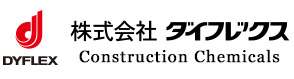 DYFLEX

株式会社 ダイフレックス
Construction Chemicals